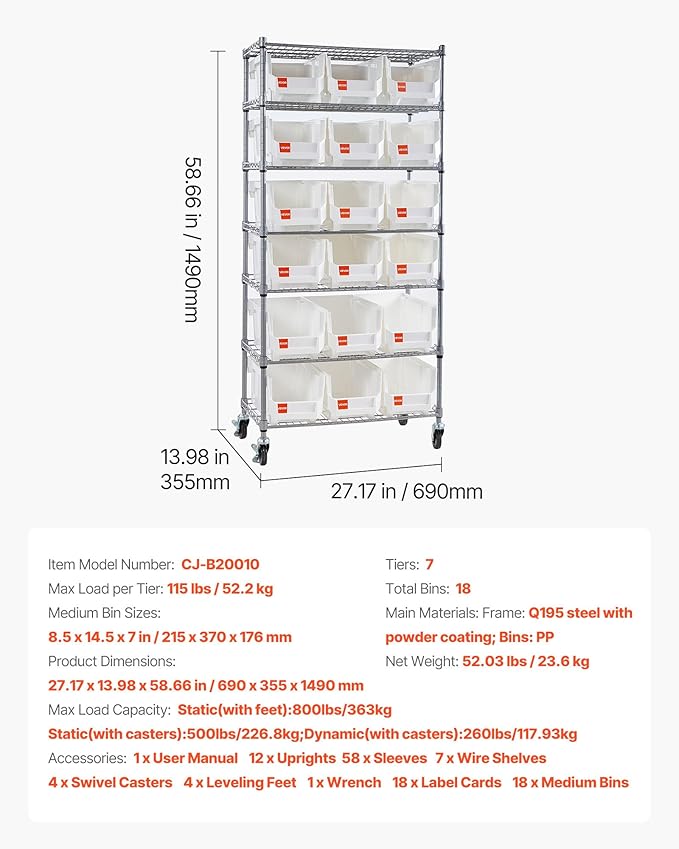 58.66 in / 1490mm

13.98 in
355mm

27.17 in / 690mm

Item Model Number: CJ-B20010
Max Load per Tier: 115 lbs / 52.2 kg
Medium Bin Sizes:
8.5 x 14.5 x 7 in / 215 x 370 x 176 mm
Product Dimensions:
27.17 x 13.98 x 58.66 in / 690 x 355 x 1490 mm

Tiers: 7
Total Bins: 18
Main Materials: Frame: Q195 steel with powder coating; Bins: PP
Net Weight: 52.03 lbs / 23.6 kg

Max Load Capacity: Static(with feet):800lbs/363kg
Static(with casters):500lbs/226.8kg;Dynamic(with casters):260lbs/117.93kg
Accessories: 1 x User Manual 12 x Uprights 58 x Sleeves 7 x Wire Shelves
4 x Swivel Casters 4 x Leveling Feet 1 x Wrench 18 x Label Cards 18 x Medium Bins